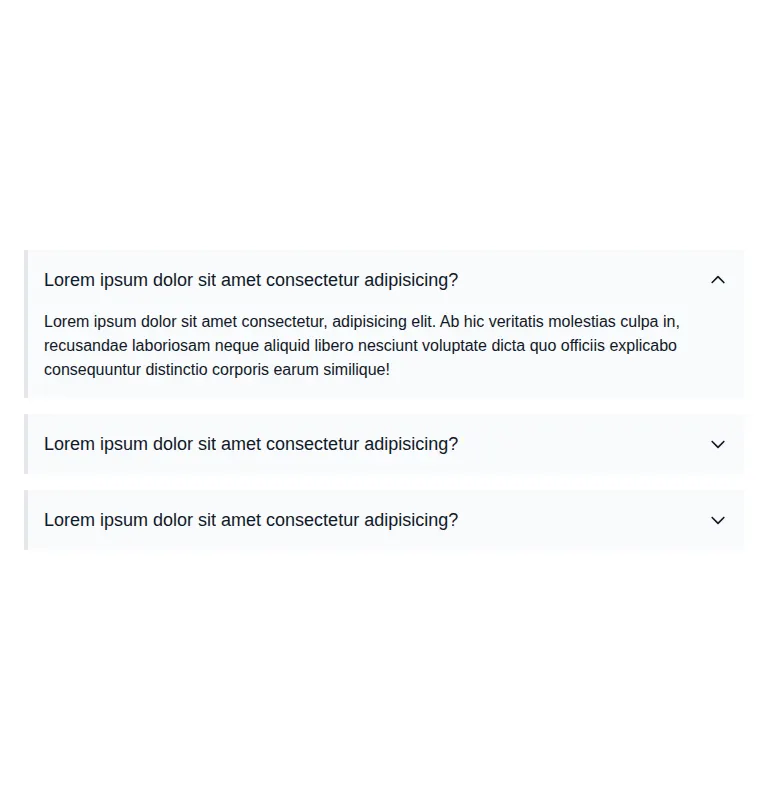 Lorem ipsum dolor sit amet consectetur adipisicing?

Lorem ipsum dolor sit amet consectetur, adipisicing elit. Ab hic veritatis molestias culpa in, recusandae laboriosam neque aliquid libero nesciunt voluptate dicta quo officiis explicabo consequuntur distinctio corporis earum similique!

Lorem ipsum dolor sit amet consectetur adipisicing?

Lorem ipsum dolor sit amet consectetur adipisicing?